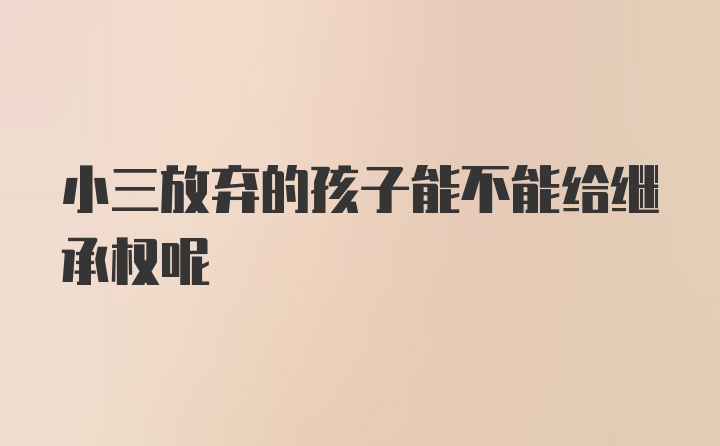 小三放弃的孩子能不能给继承权呢